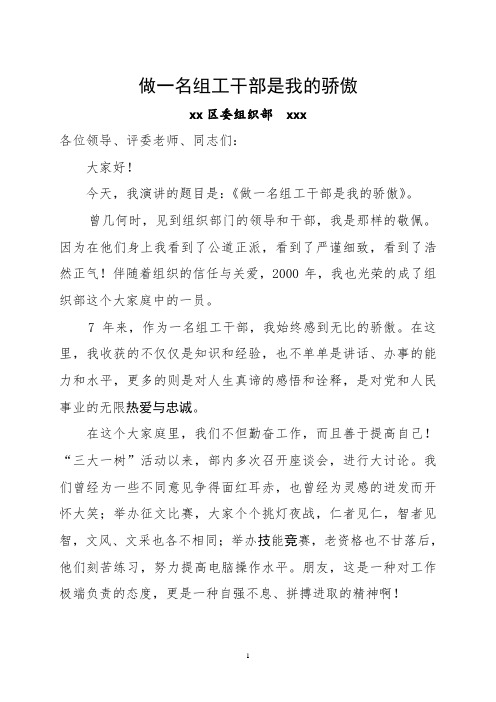 做一名组工干部是我的骄傲

xx 区委组织部 xxx

各位领导、评委老师、同志们：

大家好！

今天，我演讲的题目是：《做一名组工干部是我的骄傲》。

曾几何时，见到组织部门的领导和干部，我是那样的敬佩。因为在他们身上我看到了公道正派，看到了严谨细致，看到了浩然正气！伴随着组织的信任与关爱，2000 年，我也光荣的成了组织部这个大家庭中的一员。

7 年来，作为一名组工干部，我始终感到无比的骄傲。在这里，我收获的不仅仅是知识和经验，也不单单是讲话、办事的能力和水平，更多的则是对人生真谛的感悟和诠释，是对党和人民事业的无限热爱与忠诚。

在这个大家庭里，我们不但勤奋工作，而且善于提高自己！“三大一树”活动以来，部内多次召开座谈会，进行大讨论。我们曾经为一些不同意见争得面红耳赤，也曾经为灵感的迸发而开怀大笑；举办征文比赛，大家个个挑灯夜战，仁者见仁，智者见智，文风、文采也各不相同；举办技能竞赛，老资格也不甘落后，他们刻苦练习，努力提高电脑操作水平。朋友，这是一种对工作极端负责的态度，更是一种自强不息、拼搏进取的精神啊！

1